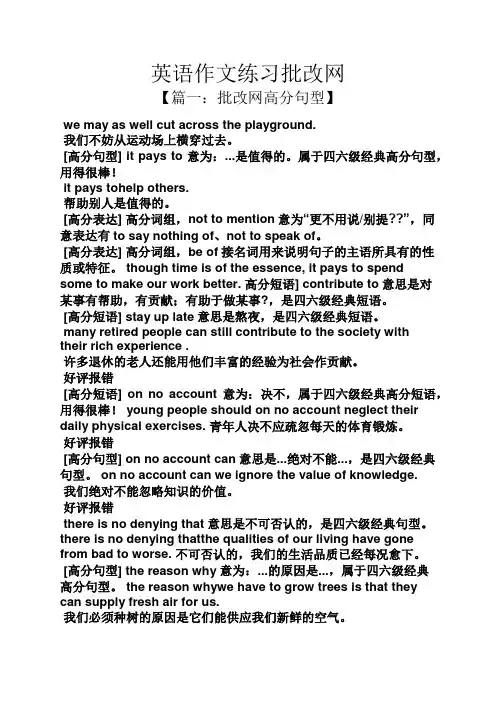 英语作文练习批改网

【篇一：批改网高分句型】

we may as well cut across the playground.
我们不妨从运动场上横穿过去。
[高分句型] it pays to 意为：...是值得的。属于四六级经典高分句型，用得很棒！
it pays tohelp others.
帮助别人是值得的。
[高分表达] 高分词组，not to mention 意为“更不用说/别提??”，同意表达有 to say nothing of、not to speak of。
[高分表达] 高分词组，be of 接名词用来说明句子的主语所具有的性质或特征。 though time is of the essence, it pays to spend some to make our work better. 高分短语] contribute to 意思是对某事有帮助，有贡献；有助于做某事?，是四六级经典短语。
[高分短语] stay up late 意思是熬夜，是四六级经典短语。
many retired people can still contribute to the society with their rich experience .
许多退休的老人还能用他们丰富的经验为社会作贡献。
好评报错
[高分短语] on no account 意为：决不，属于四六级经典高分短语，用得很棒！ young people should on no account neglect their daily physical exercises. 青年人决不应疏忽每天的体育锻炼。
好评报错
[高分句型] on no account can 意思是...绝对不能...，是四六级经典句型。 on no account can we ignore the value of knowledge.
我们绝对不能忽略知识的价值。
好评报错
there is no denying that 意思是不可否认的，是四六级经典句型。
there is no denying thatthe qualities of our living have gone from bad to worse. 不可否认的，我们的生活品质已经每况愈下。
[高分句型] the reason why 意为：...的原因是...，属于四六级经典高分句型。 the reason whywe have to grow trees is that they can supply fresh air for us.
我们必须种树的原因是它们能供应我们新鲜的空气。